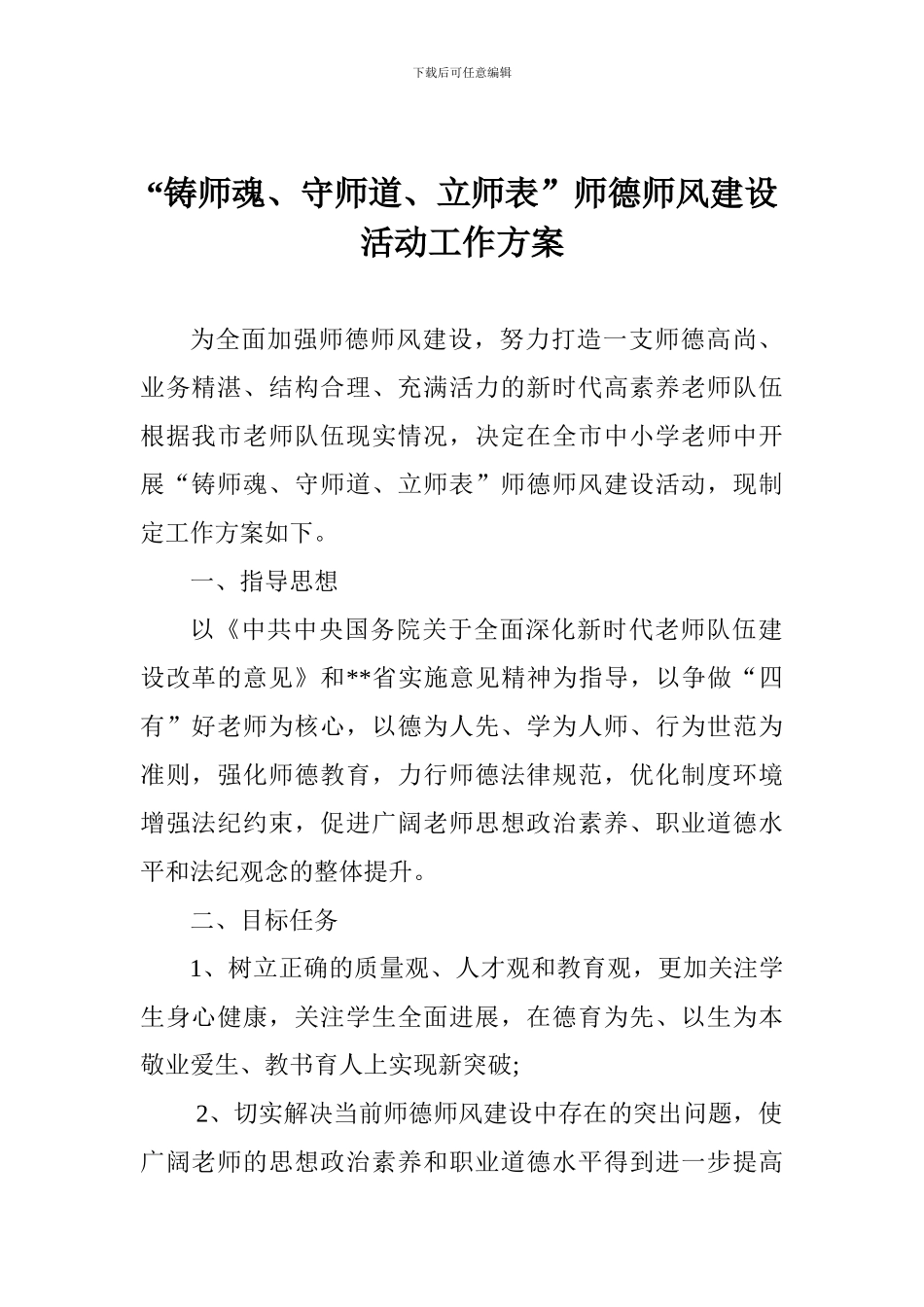 下载后可任意编辑

“铸师魂、守师道、立师表”师德师风建设活动工作方案

为全面加强师德师风建设，努力打造一支师德高尚、业务精湛、结构合理、充满活力的新时代高素养老师队伍根据我市老师队伍现实情况，决定在全市中小学老师中开展“铸师魂、守师道、立师表”师德师风建设活动，现制定工作方案如下。

一、指导思想

以《中共中央国务院关于全面深化新时代老师队伍建设改革的意见》和**省实施意见精神为指导，以争做“四有”好老师为核心，以德为人先、学为人师、行为世范为准则，强化师德教育，力行师德法律规范，优化制度环境增强法纪约束，促进广阔老师思想政治素养、职业道德水平和法纪观念的整体提升。

二、目标任务

1、树立正确的质量观、人才观和教育观，更加关注学生身心健康，关注学生全面进展，在德育为先、以生为本敬业爱生、教书育人上实现新突破;

2、切实解决当前师德师风建设中存在的突出问题，使广阔老师的思想政治素养和职业道德水平得到进一步提高